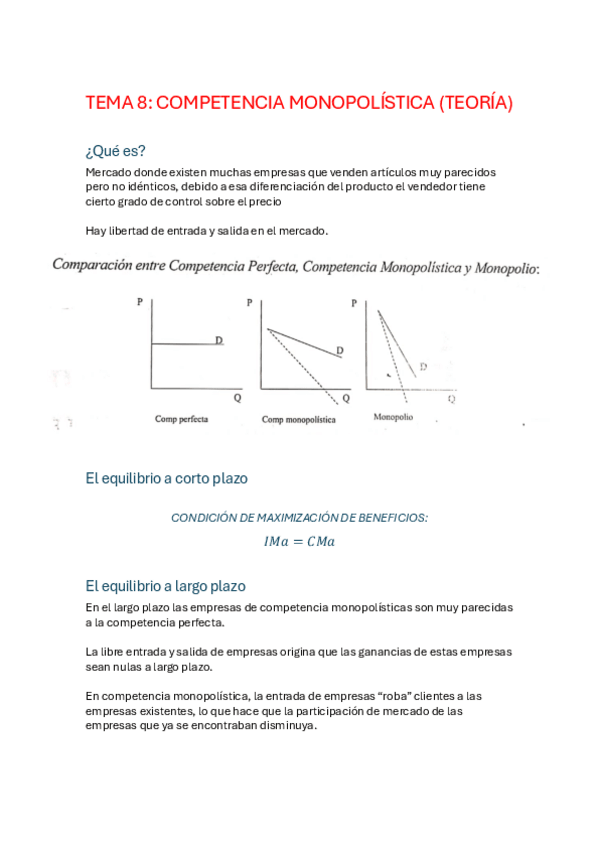 TEMA 8: COMPETENCIA MONOPOLÍSTICA (TEORÍA)

¿Qué es?

Mercado donde existen muchas empresas que venden artículos muy parecidos pero no idénticos, debido a esa diferenciación del producto el vendedor tiene cierto grado de control sobre el precio

Hay libertad de entrada y salida en el mercado.

Comparación entre Competencia Perfecta, Competencia Monopolística y Monopolio:

P
D
Q
Comp perfecta

P
D
Q
Comp monopolística

P
D
Q
Monopolio

El equilibrio a corto plazo

CONDICIÓN DE MAXIMIZACIÓN DE BENEFICIOS:

$IMa = CMa$

El equilibrio a largo plazo

En el largo plazo las empresas de competencia monopolísticas son muy parecidas a la competencia perfecta.

La libre entrada y salida de empresas origina que las ganancias de estas empresas sean nulas a largo plazo.

En competencia monopolística, la entrada de empresas “roba” clientes a las empresas existentes, lo que hace que la participación de mercado de las empresas que ya se encontraban disminuya.